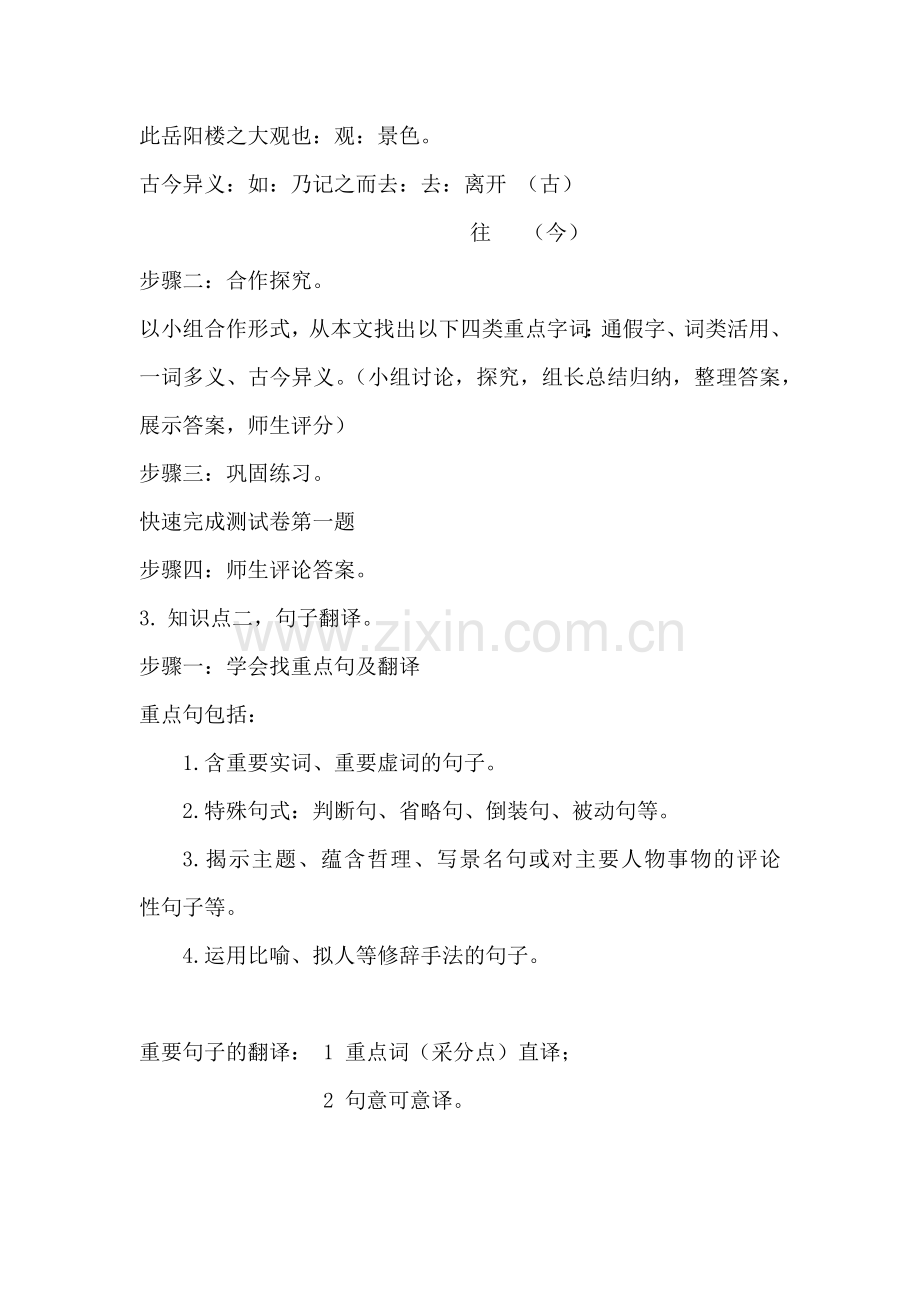 此岳阳楼之大观也：观：景色。

古今异义：如：乃记之而去：去：离开 （古）

往 （今）

步骤二：合作探究。

以小组合作形式，从本文找出以下四类重点字词：通假字、词类活用、一词多义、古今异义。（小组讨论，探究，组长总结归纳，整理答案，展示答案，师生评分）

步骤三：巩固练习。

快速完成测试卷第一题

步骤四：师生评论答案。

3. 知识点二，句子翻译。

www.zixin.com.cn

步骤一：学会找重点句及翻译

重点句包括：

1.含重要实词、重要虚词的句子。

2.特殊句式：判断句、省略句、倒装句、被动句等。

3.揭示主题、蕴含哲理、写景名句或对主要人物事物的评论性句子等。

4.运用比喻、拟人等修辞手法的句子。

重要句子的翻译： 1 重点词（采分点）直译；

2 句意可意译。